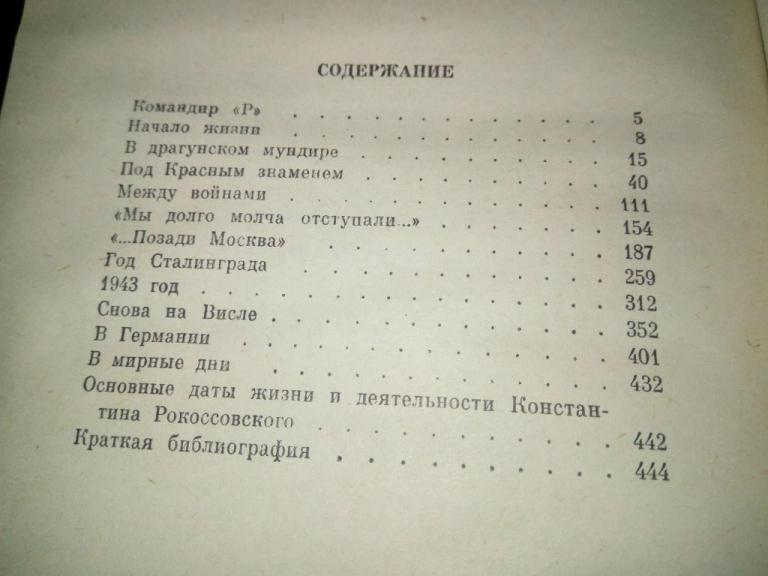 СОДЕРЖАНИЕ

Командир «Р» 5
Начало жизни 8
В драгунском мундире 15
Под Красным знаменем 40
Между войнами 111
«Мы долго молча отступали...» 154
«...Позади Москва» 187
Год Сталинграда 259
1943 год 312
Снова на Висле 352
В Германии 401
В мирные дни 432
Основные даты жизни и деятельности Константина Рокоссовского 442
Краткая библиография 444